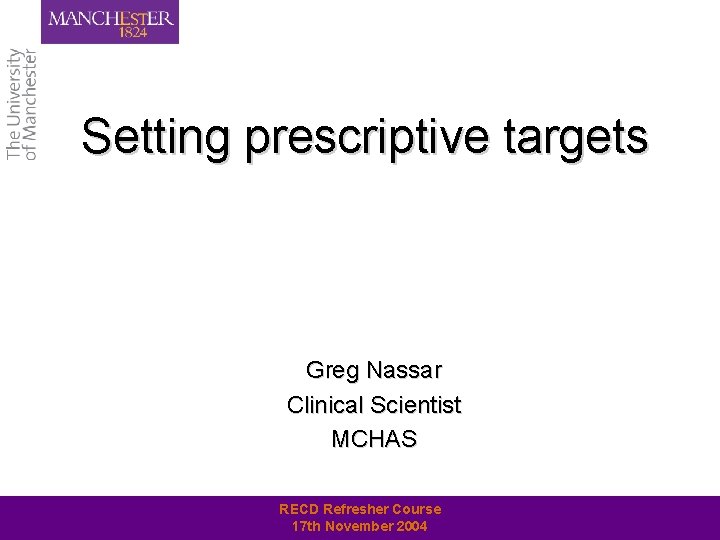 MANCHESTER
1824

The University of Manchester

Setting prescriptive targets

Greg Nassar
Clinical Scientist
MCHAS

RECD Refresher Course
17th November 2004